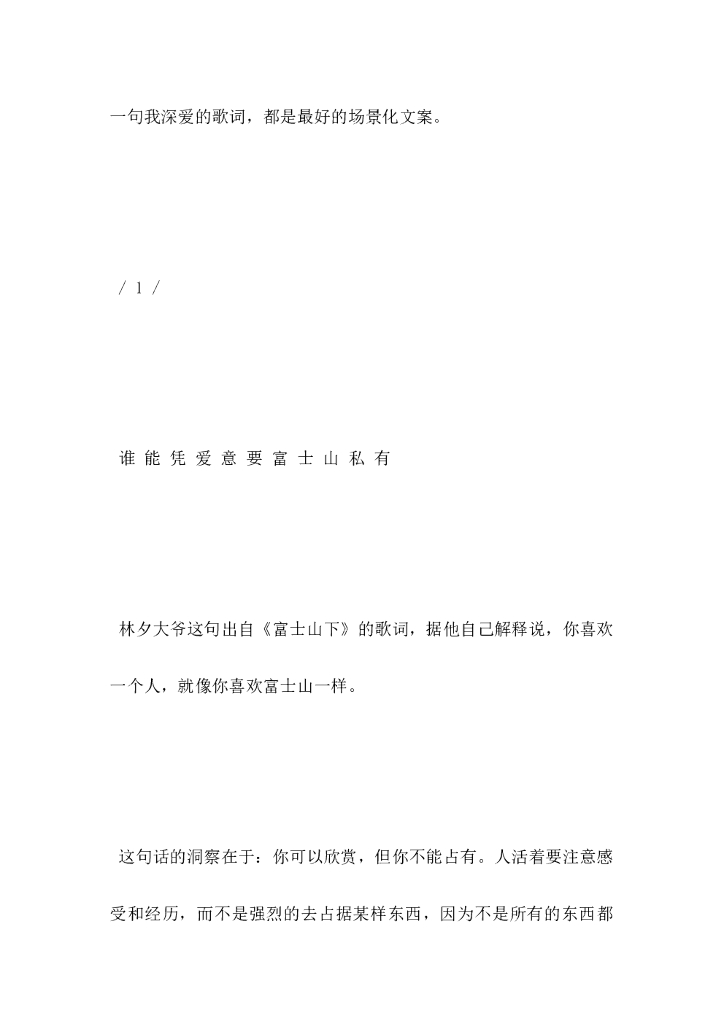 一句我深爱的歌词，都是最好的场景化文案。

/ 1 /

谁 能 凭 爱 意 要 富 士 山 私 有

林夕大爷这句出自《富士山下》的歌词，据他自己解释说，你喜欢一个人，就像你喜欢富士山一样。

这句话的洞察在于：你可以欣赏，但你不能占有。人活着要注意感受和经历，而不是强烈的去占据某样东西，因为不是所有的东西都